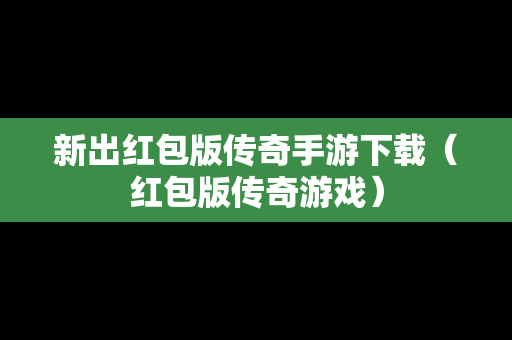 新出红包版传奇手游下载（红包版传奇游戏）